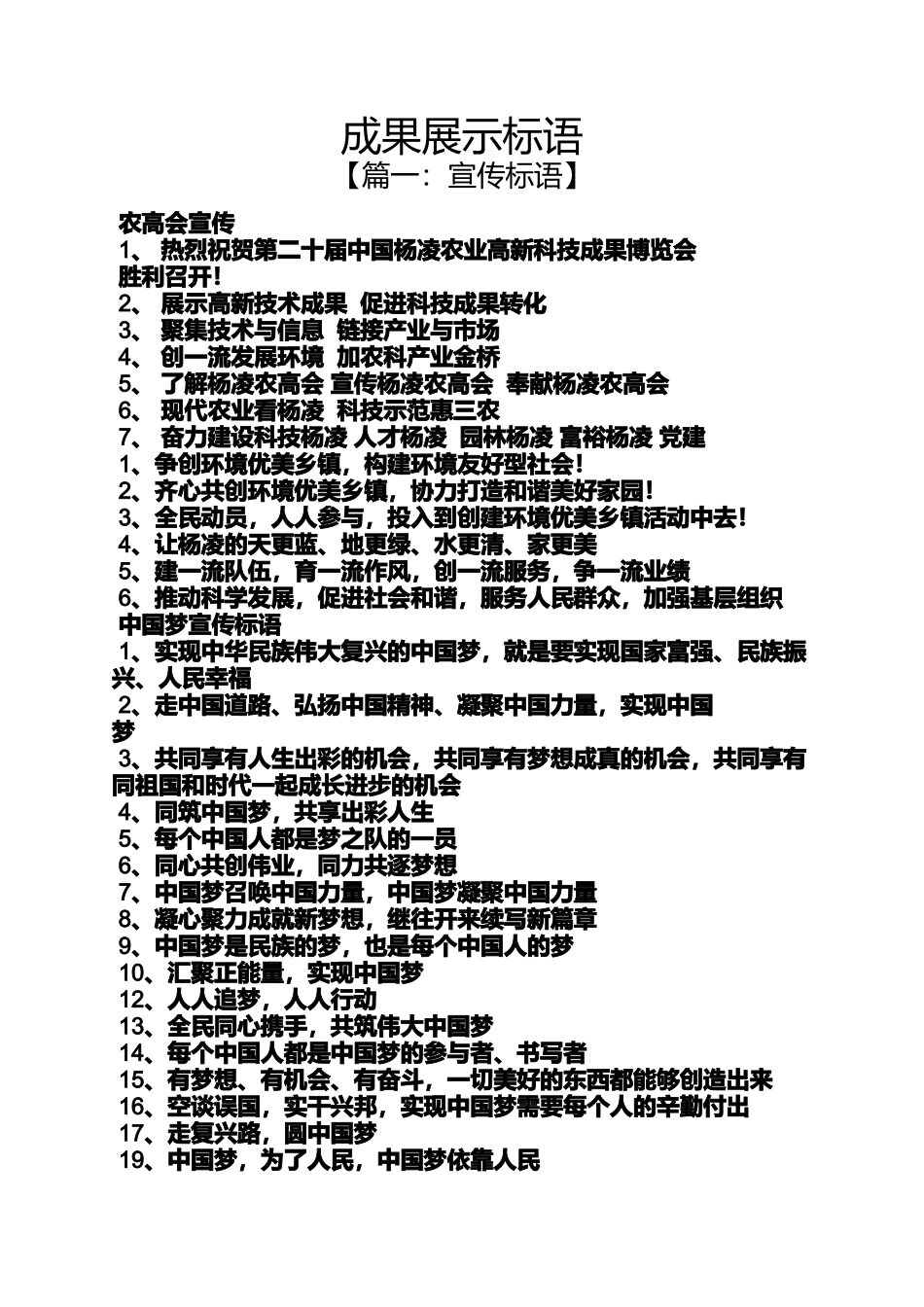 成果展示标语
【篇一：宣传标语】

农高会宣传
1、 热烈祝贺第二十届中国杨凌农业高新科技成果博览会胜利召开！
2、 展示高新技术成果 促进科技成果转化
3、 聚集技术与信息 链接产业与市场
4、 创一流发展环境 加农科产业金桥
5、 了解杨凌农高会 宣传杨凌农高会 奉献杨凌农高会
6、 现代农业看杨凌 科技示范惠三农
7、 奋力建设科技杨凌 人才杨凌 园林杨凌 富裕杨凌 党建
1、争创环境优美乡镇，构建环境友好型社会！
2、齐心共创环境优美乡镇，协力打造和谐美好家园！
3、全民动员，人人参与，投入到创建环境优美乡镇活动中去！
4、让杨凌的天更蓝、地更绿、水更清、家更美
5、建一流队伍，育一流作风，创一流服务，争一流业绩
6、推动科学发展，促进社会和谐，服务人民群众，加强基层组织
中国梦宣传标语
1、实现中华民族伟大复兴的中国梦，就是要实现国家富强、民族振兴、人民幸福
2、走中国道路、弘扬中国精神、凝聚中国力量，实现中国梦
3、共同享有人生出彩的机会，共同享有梦想成真的机会，共同享有同祖国和时代一起成长进步的机会
4、同筑中国梦，共享出彩人生
5、每个中国人都是梦之队的一员
6、同心共创伟业，同力共逐梦想
7、中国梦召唤中国力量，中国梦凝聚中国力量
8、凝心聚力成就新梦想，继往开来续写新篇章
9、中国梦是民族的梦，也是每个中国人的梦
10、汇聚正能量，实现中国梦
12、人人追梦，人人行动
13、全民同心携手，共筑伟大中国梦
14、每个中国人都是中国梦的参与者、书写者
15、有梦想、有机会、有奋斗，一切美好的东西都能够创造出来
16、空谈误国，实干兴邦，实现中国梦需要每个人的辛勤付出
17、走复兴路，圆中国梦
19、中国梦，为了人民，中国梦依靠人民